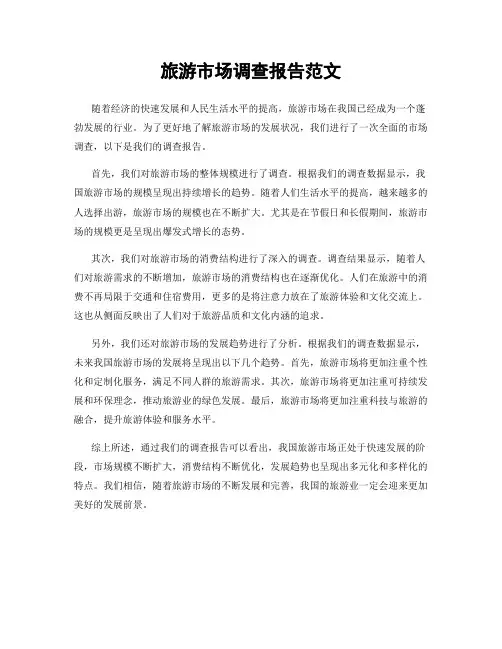 旅游市场调查报告范文

随着经济的快速发展和人民生活水平的提高，旅游市场在我国已经成为一个蓬勃发展的行业。为了更好地了解旅游市场的发展状况，我们进行了一次全面的市场调查，以下是我们的调查报告。

首先，我们对旅游市场的整体规模进行了调查。根据我们的调查数据显示，我国旅游市场的规模呈现出持续增长的趋势。随着人们生活水平的提高，越来越多的人选择出游，旅游市场的规模也在不断扩大。尤其是在节假日和长假期间，旅游市场的规模更是呈现出爆发式增长的态势。

其次，我们对旅游市场的消费结构进行了深入的调查。调查结果显示，随着人们对旅游需求的不断增加，旅游市场的消费结构也在逐渐优化。人们在旅游中的消费不再局限于交通和住宿费用，更多的是将注意力放在了旅游体验和文化交流上。这也从侧面反映出了人们对于旅游品质和文化内涵的追求。

另外，我们还对旅游市场的发展趋势进行了分析。根据我们的调查数据显示，未来我国旅游市场的发展将呈现出以下几个趋势。首先，旅游市场将更加注重个性化和定制化服务，满足不同人群的旅游需求。其次，旅游市场将更加注重可持续发展和环保理念，推动旅游业的绿色发展。最后，旅游市场将更加注重科技与旅游的融合，提升旅游体验和服务水平。

综上所述，通过我们的调查报告可以看出，我国旅游市场正处于快速发展的阶段，市场规模不断扩大，消费结构不断优化，发展趋势也呈现出多元化和多样化的特点。我们相信，随着旅游市场的不断发展和完善，我国的旅游业一定会迎来更加美好的发展前景。